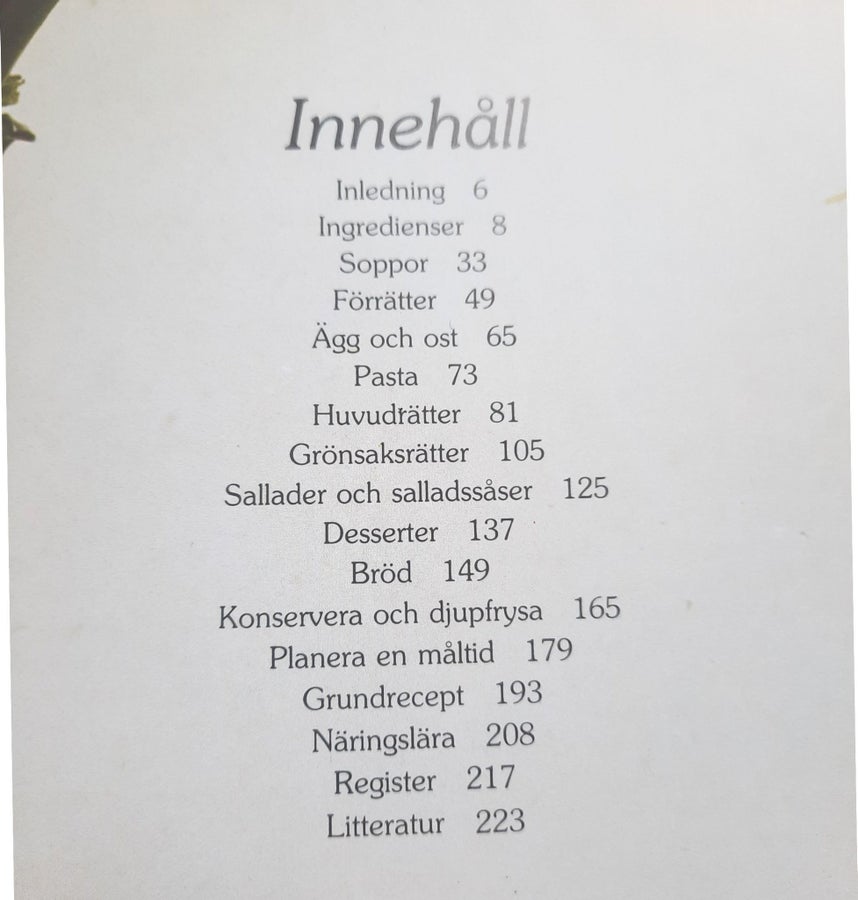 Innehåll

Inledning 6
Ingredienser 8
Soppor 33
Förrätter 49
Ägg och ost 65
Pasta 73
Huvudrätter 81
Grönsaksrätter 105
Sallader och salladssåser 125
Desserter 137
Bröd 149
Konservera och djupfrysa 165
Planera en måltid 179
Grundrecept 193
Näringslära 208
Register 217
Litteratur 223